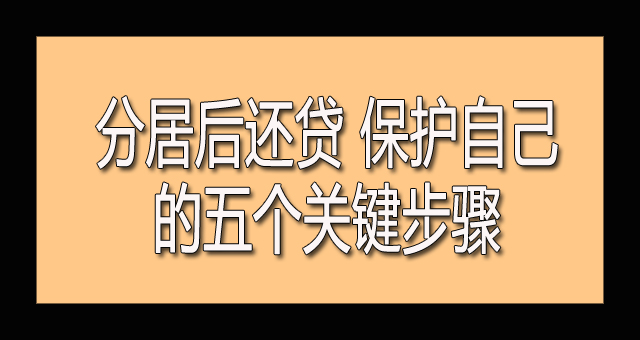 分居后还贷 保护自己的五个关键步骤